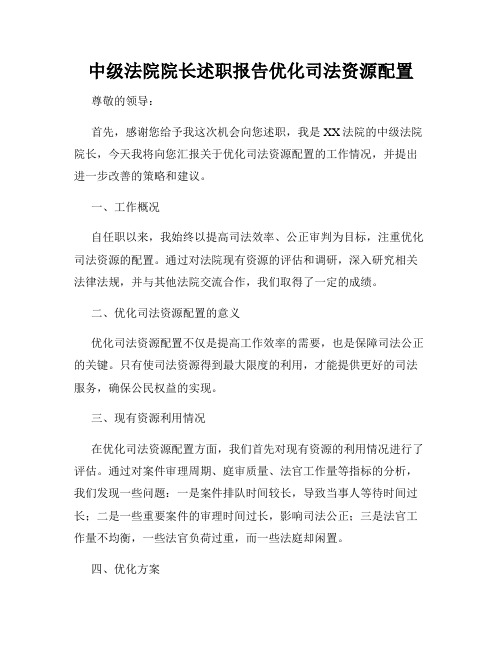 中级法院院长述职报告优化司法资源配置

尊敬的领导：

首先，感谢您给予我这次机会向您述职，我是XX法院的中级法院院长，今天我将向您汇报关于优化司法资源配置的工作情况，并提出进一步改善的策略和建议。

一、工作概况

自任职以来，我始终以提高司法效率、公正审判为目标，注重优化司法资源的配置。通过对法院现有资源的评估和调研，深入研究相关法律法规，并与其他法院交流合作，我们取得了一定的成绩。

二、优化司法资源配置的意义

优化司法资源配置不仅是提高工作效率的需要，也是保障司法公正的关键。只有使司法资源得到最大限度的利用，才能提供更好的司法服务，确保公民权益的实现。

三、现有资源利用情况

在优化司法资源配置方面，我们首先对现有资源的利用情况进行了评估。通过对案件审理周期、庭审质量、法官工作量等指标的分析，我们发现一些问题：一是案件排队时间较长，导致当事人等待时间过长；二是一些重要案件的审理时间过长，影响司法公正；三是法官工作量不均衡，一些法官负荷过重，而一些法庭却闲置。

四、优化方案